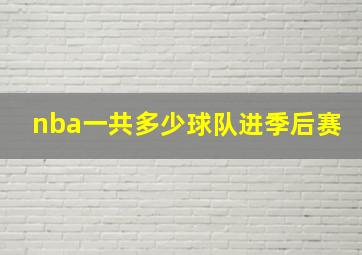 nba一共多少球队进季后赛